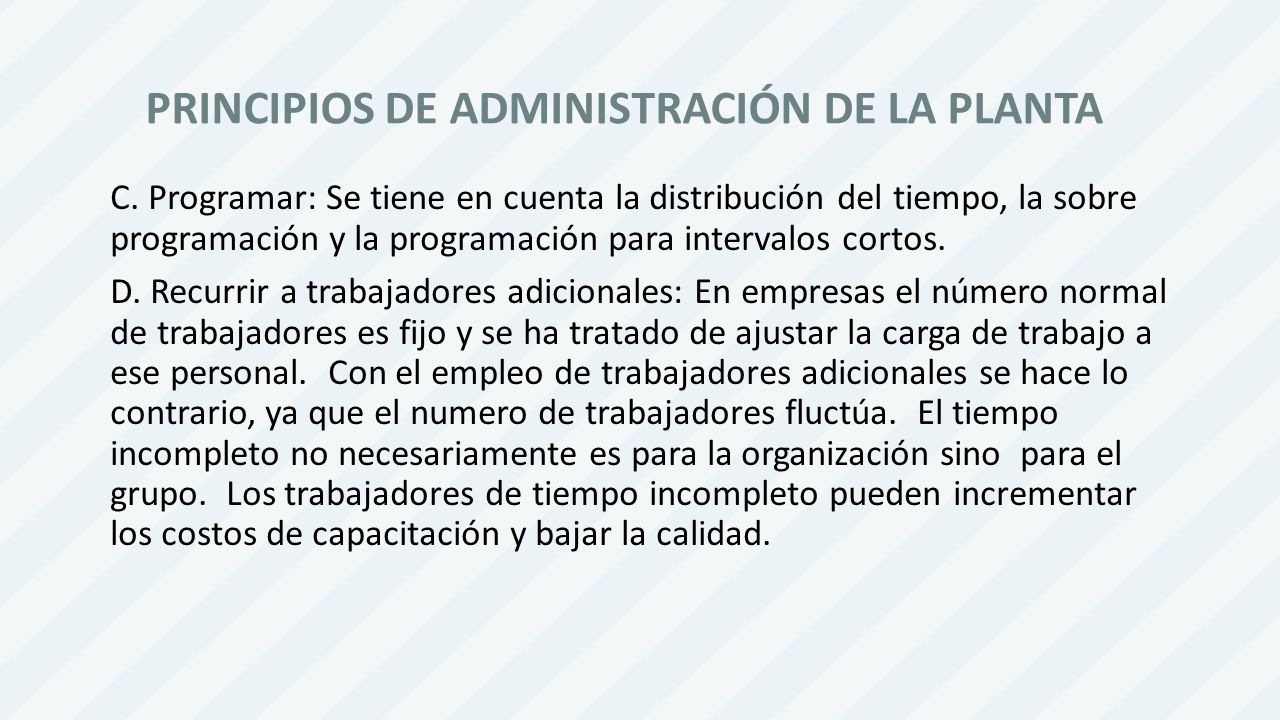 PRINCIPIOS DE ADMINISTRACIÓN DE LA PLANTA

C. Programar: Se tiene en cuenta la distribución del tiempo, la sobre programación y la programación para intervalos cortos.

D. Recurrir a trabajadores adicionales: En empresas el número normal de trabajadores es fijo y se ha tratado de ajustar la carga de trabajo a ese personal. Con el empleo de trabajadores adicionales se hace lo contrario, ya que el numero de trabajadores fluctúa. El tiempo incompleto no necesariamente es para la organización sino para el grupo. Los trabajadores de tiempo incompleto pueden incrementar los costos de capacitación y bajar la calidad.